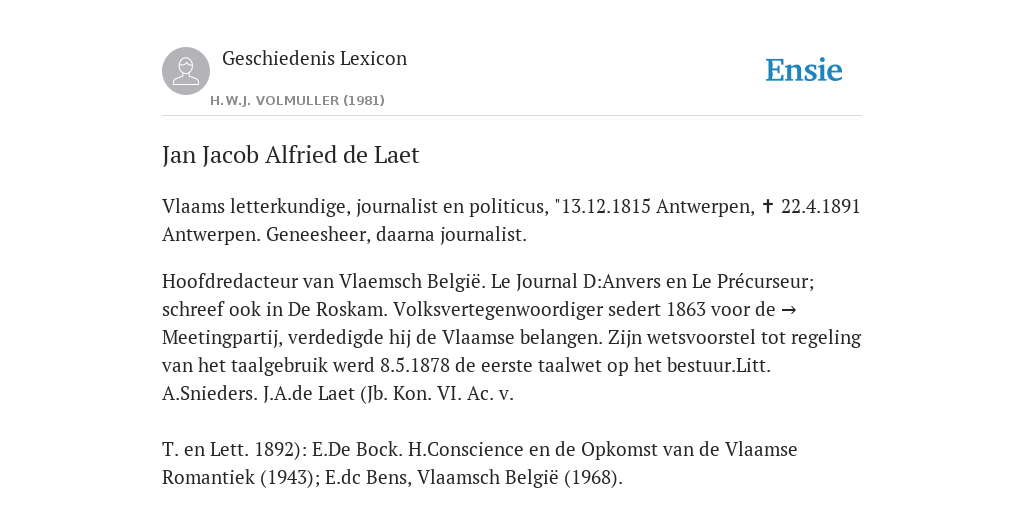 Geschiedenis Lexicon

H.W.J. VOLMULLER (1981)

Ensie

Jan Jacob Alfried de Laet

Vlaams letterkundige, journalist en politicus, "13.12.1815 Antwerpen, ✝ 22.4.1891 Antwerpen. Geneesheer, daarna journalist.

Hoofdredacteur van Vlaemsch België. Le Journal D:Anvers en Le Précurseur; schreef ook in De Roskam. Volksvertegenwoordiger sedert 1863 voor de → Meetingpartij, verdedigde hij de Vlaamse belangen. Zijn wetsvoorstel tot regeling van het taalgebruik werd 8.5.1878 de eerste taalwet op het bestuur.Litt. A.Snieders. J.A.de Laet (Jb. Kon. VI. Ac. v.

T. en Lett. 1892): E.De Bock. H.Conscience en de Opkomst van de Vlaamse Romantiek (1943); E.dc Bens, Vlaamsch België (1968).